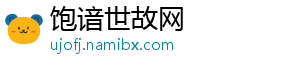 饱谙世故网
ujofj.namibx.com